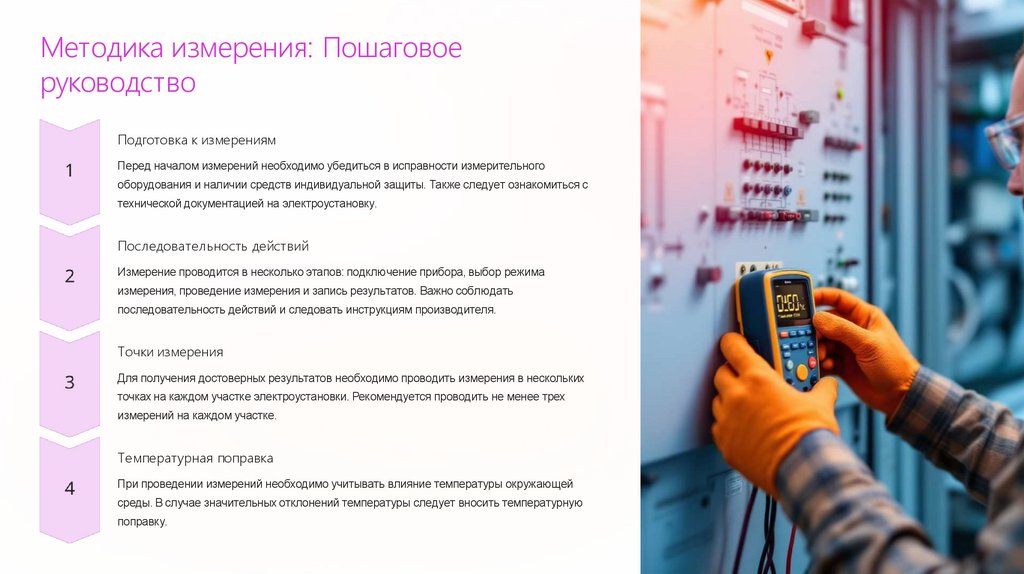 Методика измерения: Пошаговое руководство

1

Подготовка к измерениям

Перед началом измерений необходимо убедиться в исправности измерительного оборудования и наличии средств индивидуальной защиты. Также следует ознакомиться с технической документацией на электроустановку.

2

Последовательность действий

Измерение проводится в несколько этапов: подключение прибора, выбор режима измерения, проведение измерения и запись результатов. Важно соблюдать последовательность действий и следовать инструкциям производителя.

3

Точки измерения

Для получения достоверных результатов необходимо проводить измерения в нескольких точках на каждом участке электроустановки. Рекомендуется проводить не менее трех измерений на каждом участке.

4

Температурная поправка

При проведении измерений необходимо учитывать влияние температуры окружающей среды. В случае значительных отклонений температуры следует вносить температурную поправку.